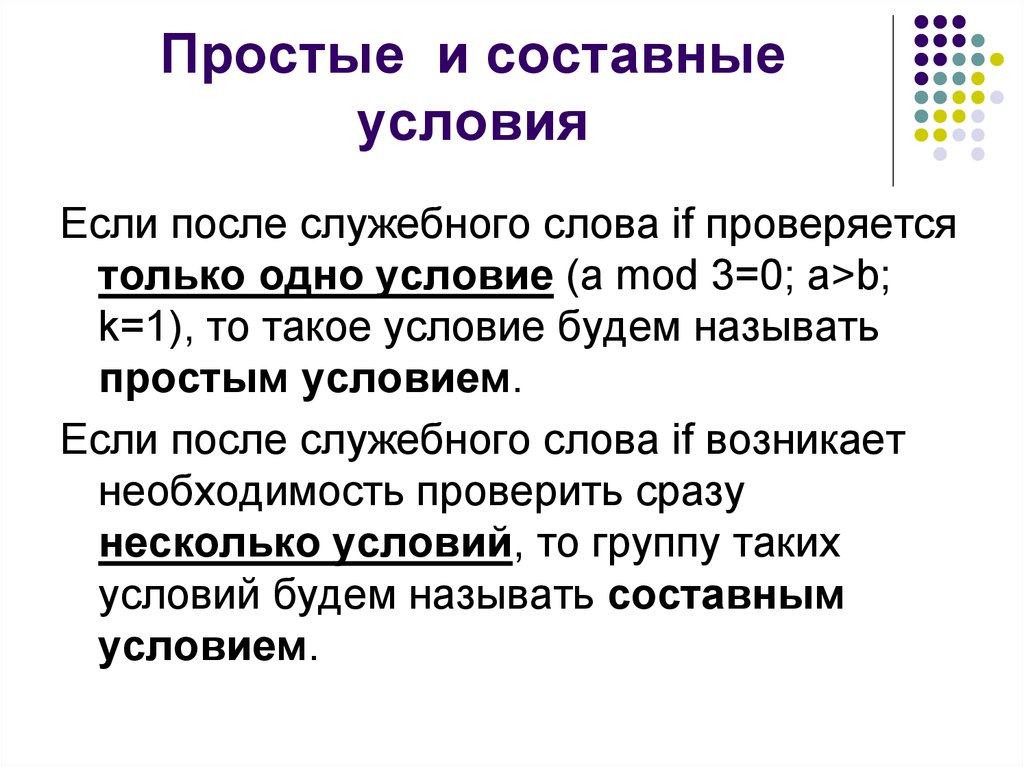 Простые и составные условия

Если после служебного слова if проверяется только одно условие (a mod 3=0; a>b; k=1), то такое условие будем называть простым условием.

Если после служебного слова if возникает необходимость проверить сразу несколько условий, то группу таких условий будем называть составным условием.